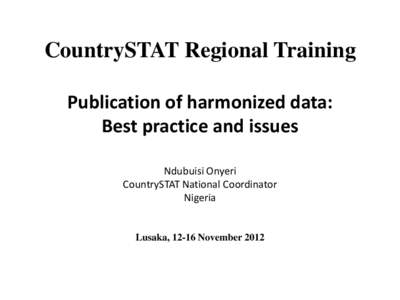 CountrySTAT Regional Training

Publication of harmonized data: Best practice and issues

Ndubuisi Onyeri
CountrySTAT National Coordinator
Nigeria

Lusaka, 12-16 November 2012